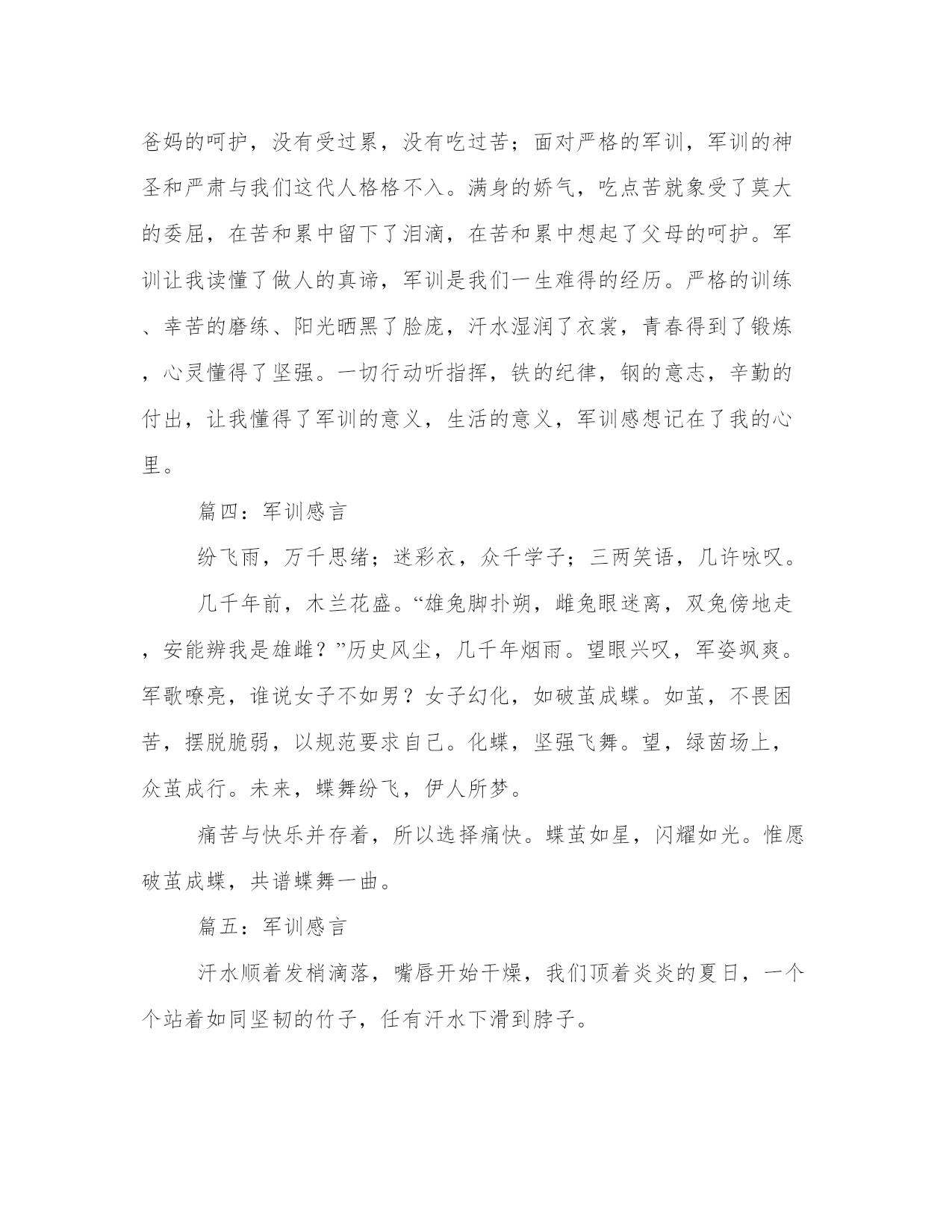 爸妈的呵护，没有受过累，没有吃过苦；面对严格的军训，军训的神圣和严肃与我们这代人格格不入。满身的娇气，吃点苦就象受了莫大的委屈，在苦和累中留下了泪滴，在苦和累中想起了父母的呵护。军训让我读懂了做人的真谛，军训是我们一生难得的经历。严格的训练、幸苦的磨练、阳光晒黑了脸庞，汗水湿润了衣裳，青春得到了锻炼，心灵懂得了坚强。一切行动听指挥，铁的纪律，钢的意志，辛勤的付出，让我懂得了军训的意义，生活的意义，军训感想记在了我的心里。

篇四：军训感言

纷飞雨，万千思绪；迷彩衣，众千学子；三两笑语，几许咏叹。

几千年前，木兰花盛。“雄兔脚扑朔，雌兔眼迷离，双兔傍地走，安能辨我是雄雌？”历史风尘，几千年烟雨。望眼兴叹，军姿飒爽。军歌嘹亮，谁说女子不如男？女子幻化，如破茧成蝶。如茧，不畏困苦，摆脱脆弱，以规范要求自己。化蝶，坚强飞舞。望，绿茵场上，众茧成行。未来，蝶舞纷飞，伊人所梦。

痛苦与快乐并存着，所以选择痛快。蝶茧如星，闪耀如光。惟愿破茧成蝶，共谱蝶舞一曲。

篇五：军训感言

汗水顺着发梢滴落，嘴唇开始干燥，我们顶着炎炎的夏日，一个个站着如同坚韧的竹子，任有汗水下滑到脖子。